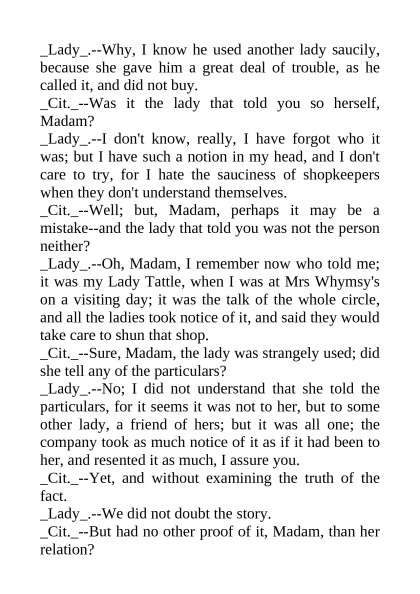 _Lady_.--Why, I know he used another lady saucily, because she gave him a great deal of trouble, as he called it, and did not buy.

_Cit._--Was it the lady that told you so herself, Madam?

_Lady_.--I don't know, really, I have forgot who it was; but I have such a notion in my head, and I don't care to try, for I hate the sauciness of shopkeepers when they don't understand themselves.

_Cit._--Well; but, Madam, perhaps it may be a mistake--and the lady that told you was not the person neither?

_Lady_.--Oh, Madam, I remember now who told me; it was my Lady Tattle, when I was at Mrs Whymsy's on a visiting day; it was the talk of the whole circle, and all the ladies took notice of it, and said they would take care to shun that shop.

_Cit._--Sure, Madam, the lady was strangely used; did she tell any of the particulars?

_Lady_.--No; I did not understand that she told the particulars, for it seems it was not to her, but to some other lady, a friend of hers; but it was all one; the company took as much notice of it as if it had been to her, and resented it as much, I assure you.

_Cit._--Yet, and without examining the truth of the fact.

_Lady_.--We did not doubt the story.

_Cit._--But had no other proof of it, Madam, than her relation?